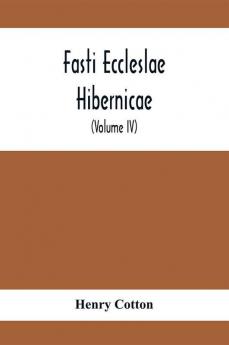 Fasti Eccleslae Hibernicae
(Volume IV)

Henry Cotton